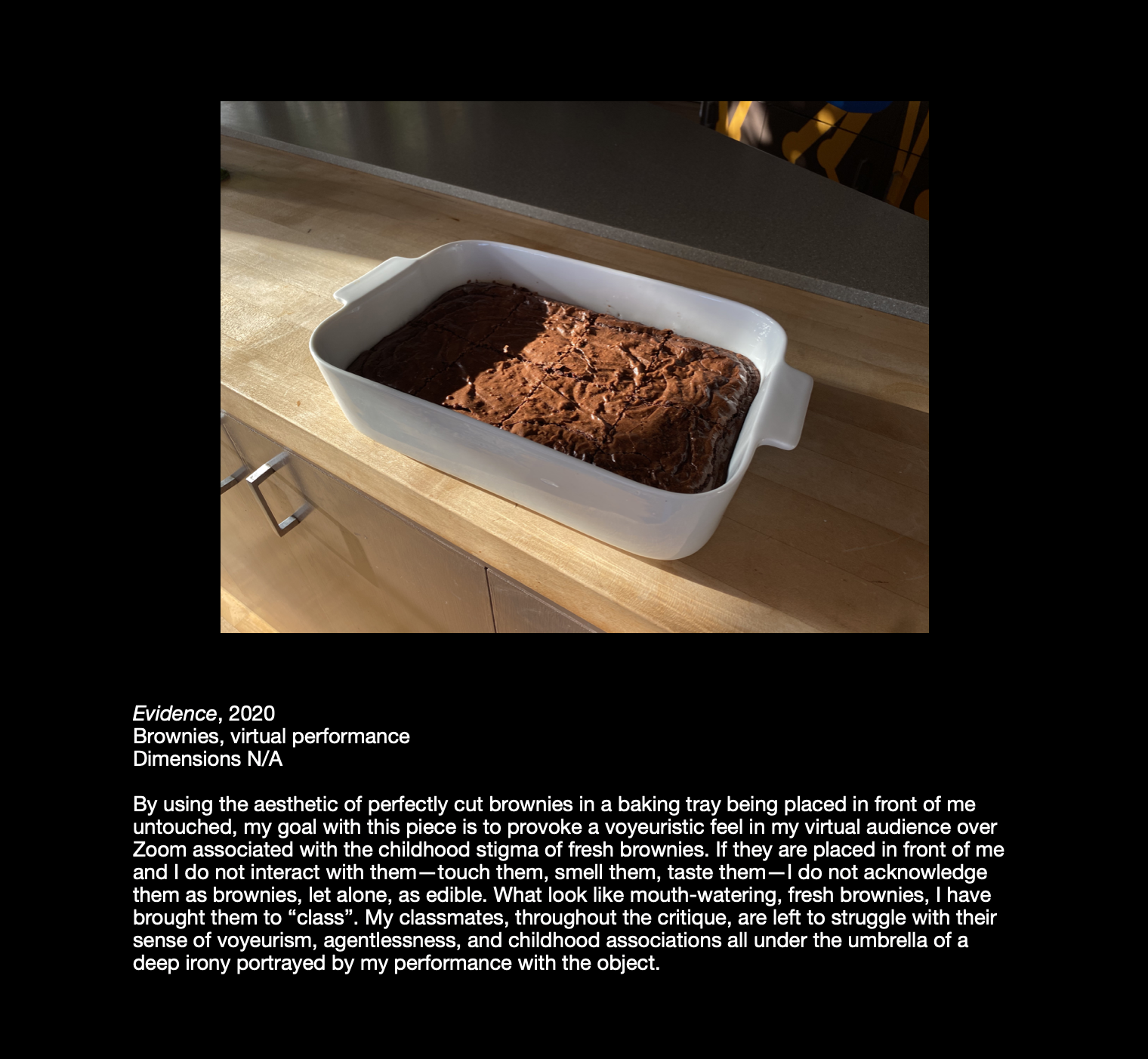 Evidence, 2020
Brownies, virtual performance
Dimensions N/A

By using the aesthetic of perfectly cut brownies in a baking tray being placed in front of me untouched, my goal with this piece is to provoke a voyeuristic feel in my virtual audience over Zoom associated with the childhood stigma of fresh brownies. If they are placed in front of me and I do not interact with them—touch them, smell them, taste them—I do not acknowledge them as brownies, let alone, as edible. What look like mouth-watering, fresh brownies, I have brought them to “class”. My classmates, throughout the critique, are left to struggle with their sense of voyeurism, agentlessness, and childhood associations all under the umbrella of a deep irony portrayed by my performance with the object.